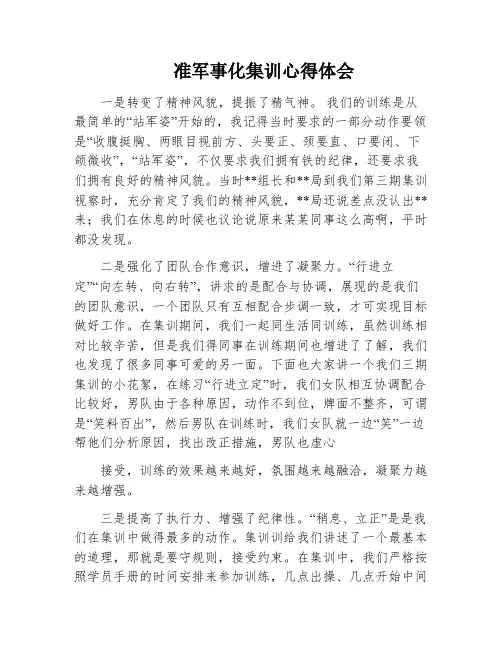 准军事化集训心得体会

一是转变了精神风貌，提振了精气神。我们的训练是从最简单的“站军姿”开始的，我记得当时要求的一部分动作要领是“收腹挺胸、两眼目视前方、头要正、颈要直、口要闭、下颌微收”，“站军姿”，不仅要求我们拥有铁的纪律，还要求我们拥有良好的精神风貌。当时**组长和**局到我们第三期集训视察时，充分肯定了我们的精神风貌，**局还说差点没认出**来；我们在休息的时候也议论说原来某某同事这么高啊，平时都没发现。

二是强化了团队合作意识，增进了凝聚力。“行进立定”“向左转、向右转”，讲求的是配合与协调，展现的是我们的团队意识，一个团队只有互相配合步调一致，才可实现目标做好工作。在集训期间，我们一起同生活同训练，虽然训练相对比较辛苦，但是我们得同事在训练期间也增进了了解，我们也发现了很多同事可爱的另一面。下面也大家讲一个我们三期集训的小花絮，在练习“行进立定”时，我们女队相互协调配合比较好，男队由于各种原因，动作不到位，牌面不整齐，可谓是“笑料百出”，然后男队在训练时，我们女队就一边“笑”一边帮他们分析原因，找出改正措施，男队也虚心

接受，训练的效果越来越好，氛围越来越融洽，凝聚力越来越增强。

三是提高了执行力、增强了纪律性。“稍息、立正”是是我们在集训中做得最多的动作。集训训给我们讲述了一个最基本的道理，那就是要守规则，接受约束。在集训中，我们严格按照学员手册的时间安排来参加训练，几点出操、几点开始中间